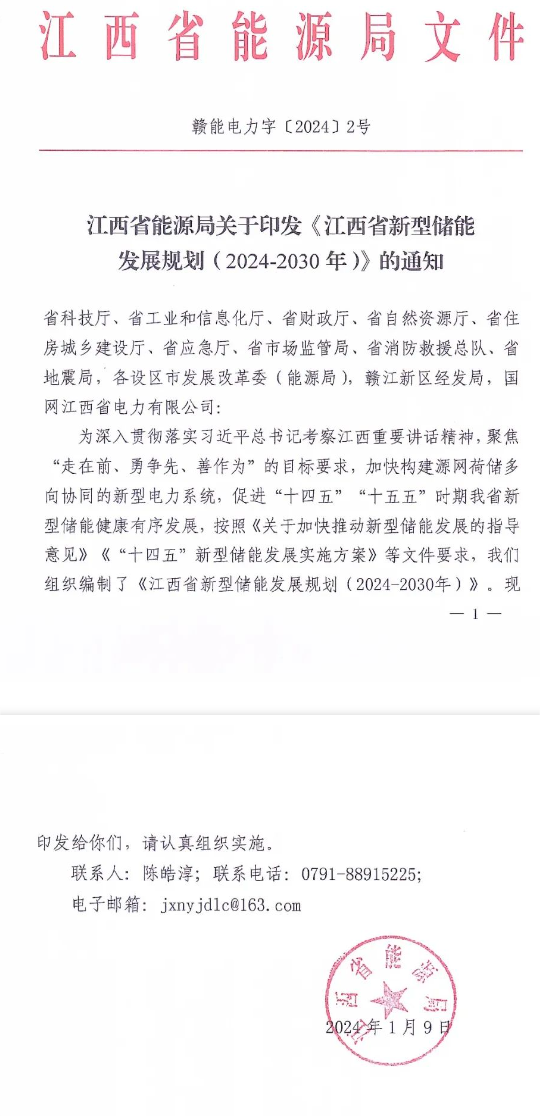 江西省能源局文件

赣能电力字〔2024〕2号

江西省能源局关于印发《江西省新型储能发展规划（2024-2030年）》的通知

省科技厅、省工业和信息化厅、省财政厅、省自然资源厅、省住房城乡建设厅、省应急厅、省市场监管局、省消防救援总队、省地震局，各设区市发展改革委（能源局），赣江新区经发局，国网江西省电力有限公司：

为深入贯彻落实习近平总书记考察江西重要讲话精神，聚焦“走在前、勇争先、善作为”的目标要求，加快构建源网荷储多向协同的新型电力系统，促进“十四五”“十五五”时期我省新型储能健康有序发展，按照《关于加快推动新型储能发展的指导意见》《“十四五”新型储能发展实施方案》等文件要求，我们组织编制了《江西省新型储能发展规划（2024-2030年）》。现

— 1 —

印发给你们，请认真组织实施。

联系人：陈皓淳；联系电话：0791-88915225；

电子邮箱：jxnyjdlc@163.com

江西省能源局

2024年1月9日